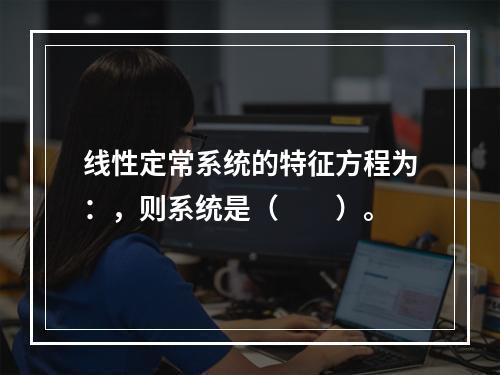 线性定常系统的特征方程为：，则系统是（　　）。